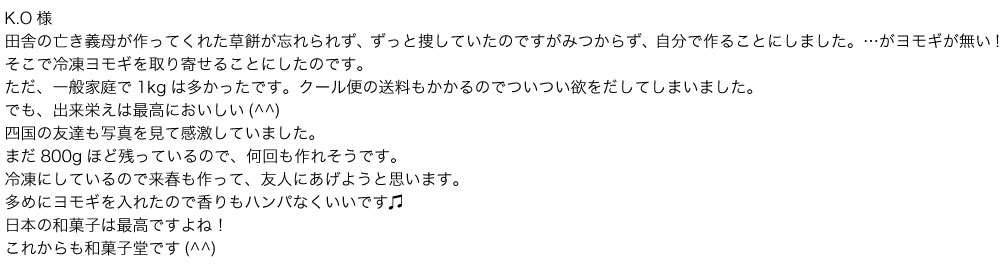 K.O 様
田舎の亡き義母が作ってくれた草餅が忘れられず、ずっと捜していたのですがみつからず、自分で作ることにしました。…がヨモギが無い！
そこで冷凍ヨモギを取り寄せることにしたのです。
ただ、一般家庭で 1kg は多かったです。クール便の送料もかかるのでついつい欲をだしてしまいました。
でも、出来栄えは最高においしい (^^)
四国の友達も写真を見て感激していました。
まだ 800g ほど残っているので、何回も作れそうです。
冷凍にしているので来春も作って、友人にあげようと思います。
多めにヨモギを入れたので香りもハンパなくいいです♫
日本の和菓子は最高ですよね！
これからも和菓子堂です (^^)